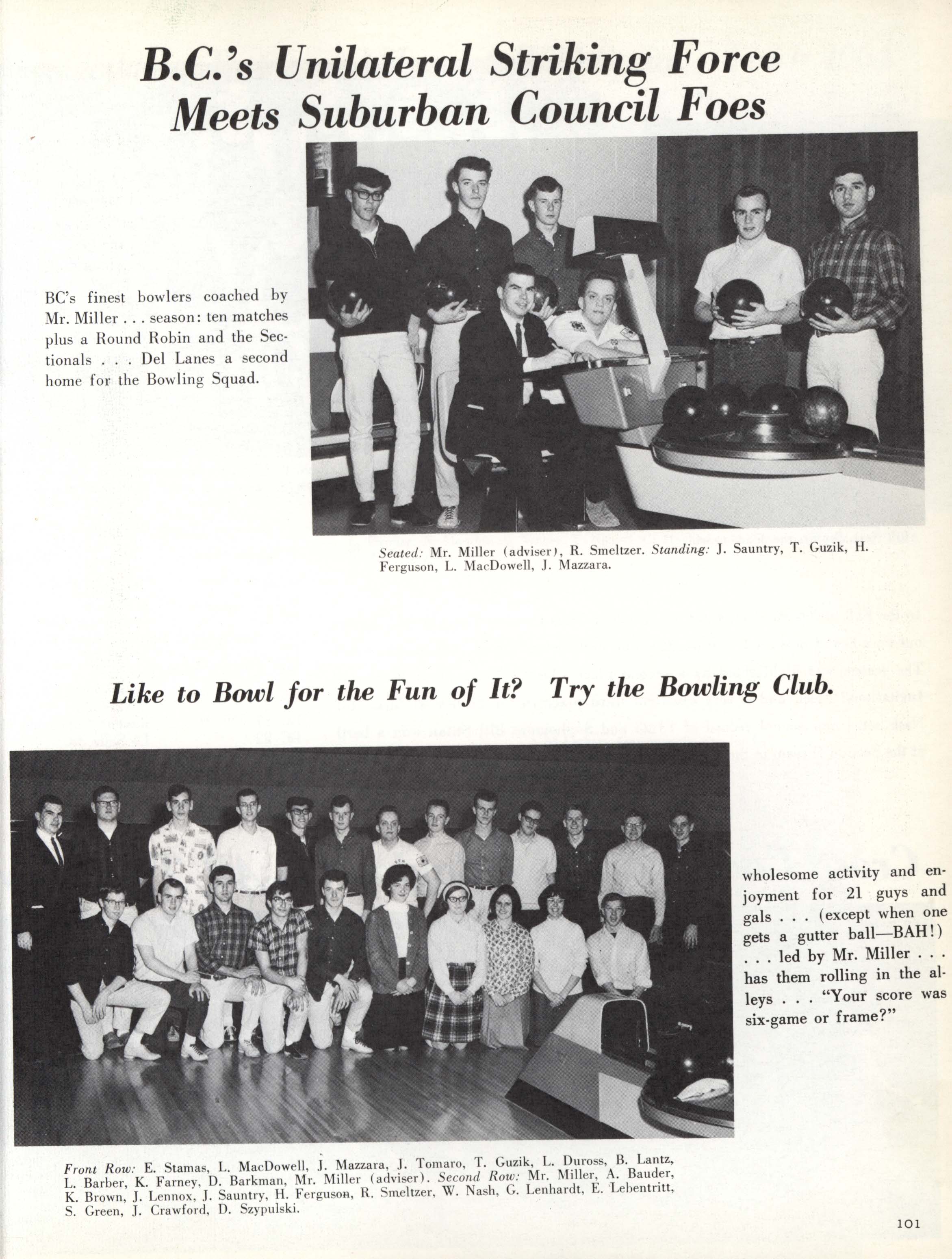 B.C.'s Unilateral Striking Force Meets Suburban Council Foes

BC's finest bowlers coached by Mr. Miller . . . season: ten matches plus a Round Robin and the Sectionals . . . Del Lanes a second home for the Bowling Squad.

Seated: Mr. Miller (adviser), R. Smeltzer. Standing: J. Sauntry, T. Guzik, H. Ferguson, L. MacDowell, J. Mazzara.

Like to Bowl for the Fun of It? Try the Bowling Club.

wholesome activity and enjoyment for 21 guys and gals . . . (except when one gets a gutter ball—BAH!) . . . led by Mr. Miller . . . has them rolling in the alleys . . . "Your score was six-game or frame?"

Front Row: E. Stamas, L. MacDowell, J. Mazzara, J. Tomaro, T. Guzik, L. Duross, B. Lantz, L. Barber, K. Farney, D. Barkman, Mr. Miller (adviser). Second Row: Mr. Miller, A. Bauder, K. Brown, J. Lennox, J. Sauntry, H. Ferguson, R. Smeltzer, W. Nash, G. Lenhardt, E. Lebentritt, S. Green, J. Crawford, D. Szypulski.

101